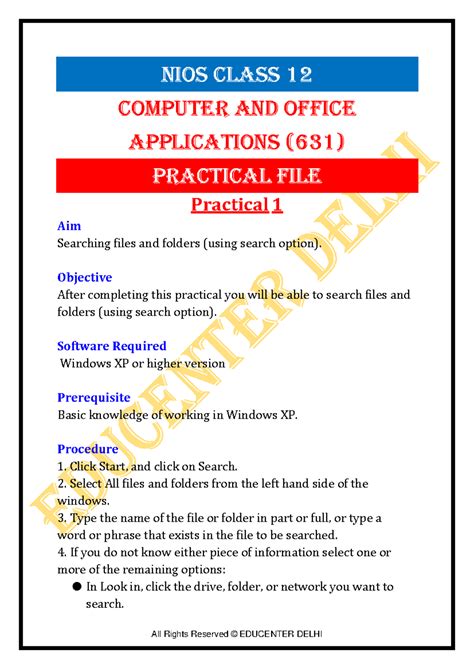 NIOS CLASS 12

COMPUTER AND OFFICE APPLICATIONS (631)

PRACTICAL FILE

Practical 1

Aim
Searching files and folders (using search option).

Objective
After completing this practical you will be able to search files and folders (using search option).

Software Required
Windows XP or higher version

Prerequisite
Basic knowledge of working in Windows XP.

Procedure
1. Click Start, and click on Search.
2. Select All files and folders from the left hand side of the windows.
3. Type the name of the file or folder in part or full, or type a word or phrase that exists in the file to be searched.
4. If you do not know either piece of information select one or more of the remaining options:
● In Look in, click the drive, folder, or network you want to search.

EDUCENTER DELHI

All Rights Reserved © EDUCENTER DELHI